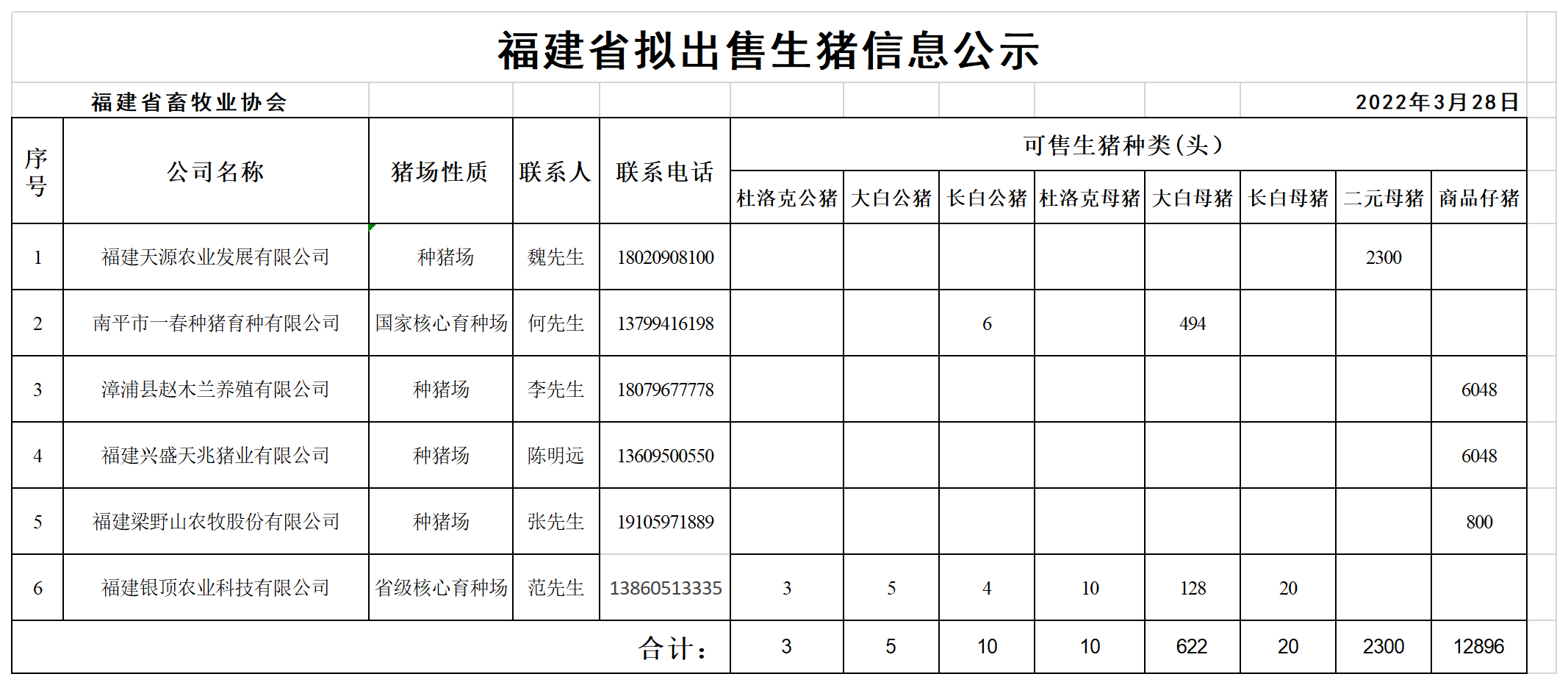 福建省拟出售生猪信息公示

福建省畜牧业协会 2022年3月28日

| 序号 | 公司名称 | 猪场性质 | 联系人 | 联系电话 | 可售生猪种类（头） | | | | | | | |
|---|---|---|---|---|---|---|---|---|---|---|---|---|
| | | | | | 杜洛克公猪 | 大白公猪 | 长白公猪 | 杜洛克母猪 | 大白母猪 | 长白母猪 | 二元母猪 | 商品仔猪 |
| 1 | 福建天源农业发展有限公司 | 种猪场 | 魏先生 | 18020908100 | | | | | | | 2300 | |
| 2 | 南平市一春种猪育种有限公司 | 国家核心育种场 | 何先生 | 13799416198 | | | 6 | | 494 | | | |
| 3 | 漳浦县赵木兰养殖有限公司 | 种猪场 | 李先生 | 18079677778 | | | | | | | | 6048 |
| 4 | 福建兴盛天兆猪业有限公司 | 种猪场 | 陈明远 | 13609500550 | | | | | | | | 6048 |
| 5 | 福建梁野山农牧股份有限公司 | 种猪场 | 张先生 | 19105971889 | | | | | | | | 800 |
| 6 | 福建银顶农业科技有限公司 | 省级核心育种场 | 范先生 | 13860513335 | 3 | 5 | 4 | 10 | 128 | 20 | | |
| 合计： | | | | | 3 | 5 | 10 | 10 | 622 | 20 | 2300 | 12896 |